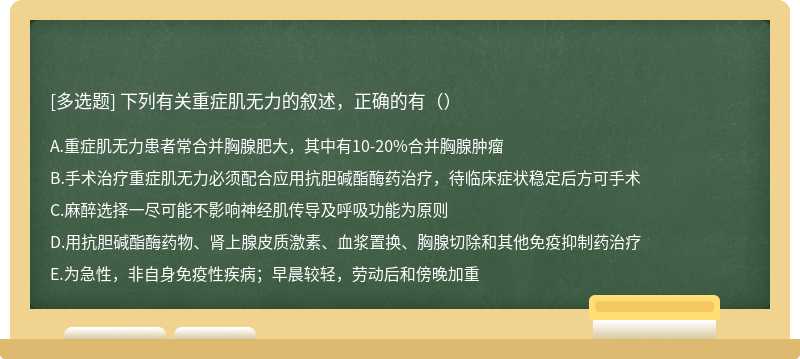 [多选题] 下列有关重症肌无力的叙述，正确的有（）

A.重症肌无力患者常合并胸腺肥大，其中有10-20%合并胸腺肿瘤

B.手术治疗重症肌无力必须配合应用抗胆碱酯酶药治疗，待临床症状稳定后方可手术

C.麻醉选择一尽可能不影响神经肌传导及呼吸功能为原则

D.用抗胆碱酯酶药物、肾上腺皮质激素、血浆置换、胸腺切除和其他免疫抑制药治疗

E.为急性，非自身免疫性疾病；早晨较轻，劳动后和傍晚加重